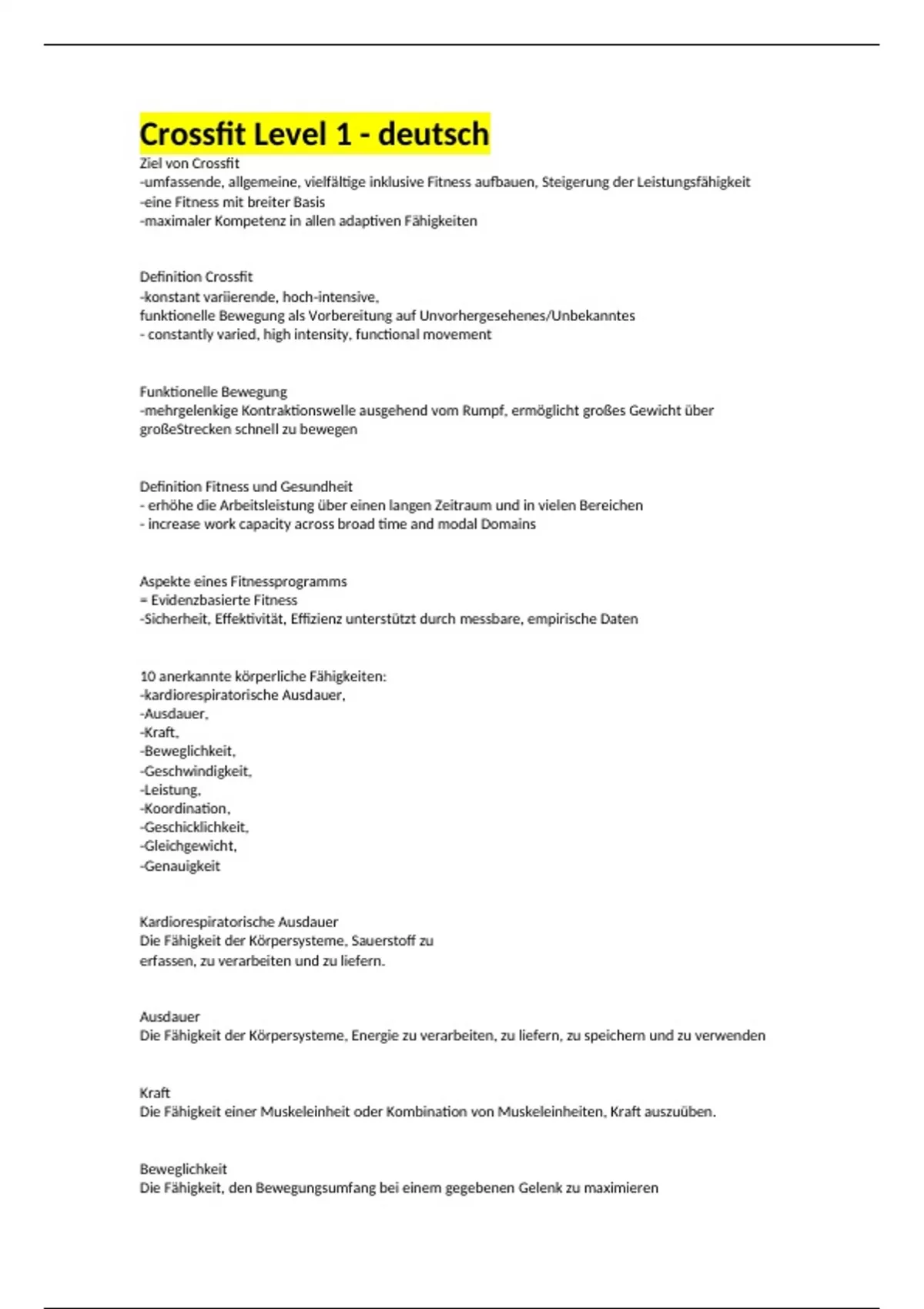 Crossfit Level 1 - deutsch
Ziel von Crossfit
-umfassende, allgemeine, vielfältige inklusive Fitness aufbauen, Steigerung der Leistungsfähigkeit
-eine Fitness mit breiter Basis
-maximaler Kompetenz in allen adaptiven Fähigkeiten

Definition Crossfit
-konstant variierende, hoch-intensive,
funktionelle Bewegung als Vorbereitung auf Unvorhergesehenes/Unbekanntes
- constantly varied, high intensity, functional movement

Funktionelle Bewegung
-mehrgelenkige Kontraktionswelle ausgehend vom Rumpf, ermöglicht großes Gewicht über großeStrecken schnell zu bewegen

Definition Fitness und Gesundheit
- erhöhe die Arbeitsleistung über einen langen Zeitraum und in vielen Bereichen
- increase work capacity across broad time and modal Domains

Aspekte eines Fitnessprogramms
= Evidenzbasierte Fitness
-Sicherheit, Effektivität, Effizienz unterstützt durch messbare, empirische Daten

10 anerkannte körperliche Fähigkeiten:
-kardiorespiratorische Ausdauer,
-Ausdauer,
-Kraft,
-Beweglichkeit,
-Geschwindigkeit,
-Leistung,
-Koordination,
-Geschicklichkeit,
-Gleichgewicht,
-Genauigkeit

Kardiorespiratorische Ausdauer
Die Fähigkeit der Körpersysteme, Sauerstoff zu erfassen, zu verarbeiten und zu liefern.

Ausdauer
Die Fähigkeit der Körpersysteme, Energie zu verarbeiten, zu liefern, zu speichern und zu verwenden

Kraft
Die Fähigkeit einer Muskeleinheit oder Kombination von Muskeleinheiten, Kraft auszuüben.

Beweglichkeit
Die Fähigkeit, den Bewegungsumfang bei einem gegebenen Gelenk zu maximieren